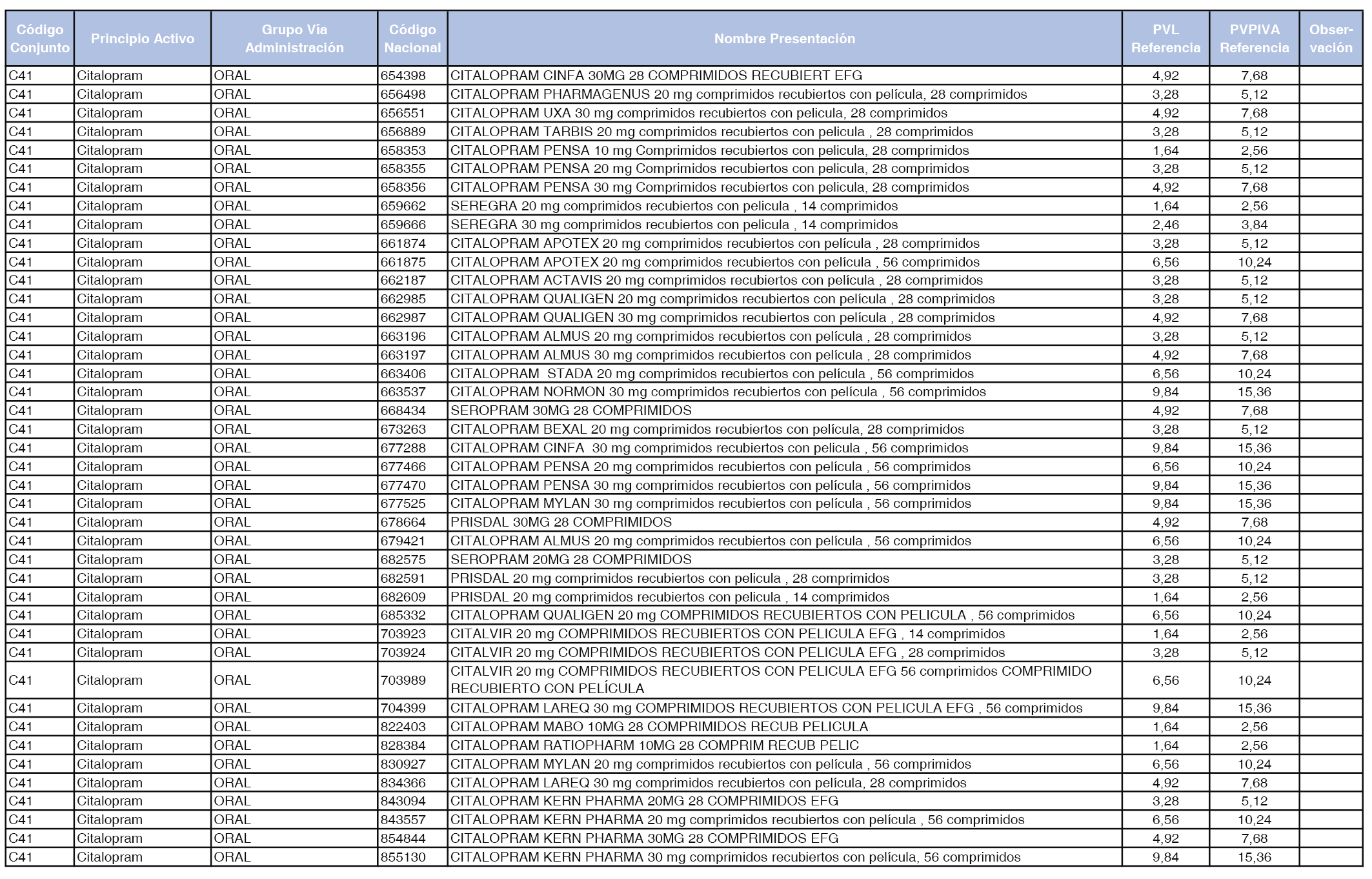 | Código Conjunto | Principio Activo | Grupo Vía Administración | Código Nacional | Nombre Presentación | PVL Referencia | PVPIVA Referencia | Observación |
|---|---|---|---|---|---|---|---|
| C41 | Citalopram | ORAL | 654398 | CITALOPRAM CINFA 30MG 28 COMPRIMIDOS RECUBIERT EFG | 4,92 | 7,68 | |
| C41 | Citalopram | ORAL | 656498 | CITALOPRAM PHARMAGENUS 20 mg comprimidos recubiertos con película, 28 comprimidos | 3,28 | 5,12 | |
| C41 | Citalopram | ORAL | 656551 | CITALOPRAM UXA 30 mg comprimidos recubiertos con pelicula, 28 comprimidos | 4,92 | 7,68 | |
| C41 | Citalopram | ORAL | 656889 | CITALOPRAM TARBIS 20 mg comprimidos recubiertos con pelicula , 28 comprimidos | 3,28 | 5,12 | |
| C41 | Citalopram | ORAL | 658353 | CITALOPRAM PENSA 10 mg Comprimidos recubiertos con pelicula, 28 comprimidos | 1,64 | 2,56 | |
| C41 | Citalopram | ORAL | 658355 | CITALOPRAM PENSA 20 mg Comprimidos recubiertos con pelicula, 28 comprimidos | 3,28 | 5,12 | |
| C41 | Citalopram | ORAL | 658356 | CITALOPRAM PENSA 30 mg Comprimidos recubiertos con pelicula, 28 comprimidos | 4,92 | 7,68 | |
| C41 | Citalopram | ORAL | 659662 | SEREGRA 20 mg comprimidos recubiertos con pelicula , 14 comprimidos | 1,64 | 2,56 | |
| C41 | Citalopram | ORAL | 659666 | SEREGRA 30 mg comprimidos recubiertos con pelicula , 14 comprimidos | 2,46 | 3,84 | |
| C41 | Citalopram | ORAL | 661874 | CITALOPRAM APOTEX 20 mg comprimidos recubiertos con película , 28 comprimidos | 3,28 | 5,12 | |
| C41 | Citalopram | ORAL | 661875 | CITALOPRAM APOTEX 20 mg comprimidos recubiertos con película , 56 comprimidos | 6,56 | 10,24 | |
| C41 | Citalopram | ORAL | 662187 | CITALOPRAM ACTAVIS 20 mg comprimidos recubiertos con película , 28 comprimidos | 3,28 | 5,12 | |
| C41 | Citalopram | ORAL | 662985 | CITALOPRAM QUALIGEN 20 mg comprimidos recubiertos con película , 28 comprimidos | 3,28 | 5,12 | |
| C41 | Citalopram | ORAL | 662987 | CITALOPRAM QUALIGEN 30 mg comprimidos recubiertos con película , 28 comprimidos | 4,92 | 7,68 | |
| C41 | Citalopram | ORAL | 663196 | CITALOPRAM ALMUS 20 mg comprimidos recubiertos con película , 28 comprimidos | 3,28 | 5,12 | |
| C41 | Citalopram | ORAL | 663197 | CITALOPRAM ALMUS 30 mg comprimidos recubiertos con película , 28 comprimidos | 4,92 | 7,68 | |
| C41 | Citalopram | ORAL | 663406 | CITALOPRAM STADA 20 mg comprimidos recubiertos con película , 56 comprimidos | 6,56 | 10,24 | |
| C41 | Citalopram | ORAL | 663537 | CITALOPRAM NORMON 30 mg comprimidos recubiertos con película , 56 comprimidos | 9,84 | 15,36 | |
| C41 | Citalopram | ORAL | 668434 | SEROPRAM 30MG 28 COMPRIMIDOS | 4,92 | 7,68 | |
| C41 | Citalopram | ORAL | 673263 | CITALOPRAM BEXAL 20 mg comprimidos recubiertos con película, 28 comprimidos | 3,28 | 5,12 | |
| C41 | Citalopram | ORAL | 677288 | CITALOPRAM CINFA 30 mg comprimidos recubiertos con pelicula , 56 comprimidos | 9,84 | 15,36 | |
| C41 | Citalopram | ORAL | 677466 | CITALOPRAM PENSA 20 mg comprimidos recubiertos con película , 56 comprimidos | 6,56 | 10,24 | |
| C41 | Citalopram | ORAL | 677470 | CITALOPRAM PENSA 30 mg comprimidos recubiertos con película , 56 comprimidos | 9,84 | 15,36 | |
| C41 | Citalopram | ORAL | 677525 | CITALOPRAM MYLAN 30 mg comprimidos recubiertos con película , 56 comprimidos | 9,84 | 15,36 | |
| C41 | Citalopram | ORAL | 678664 | PRISDAL 30MG 28 COMPRIMIDOS | 4,92 | 7,68 | |
| C41 | Citalopram | ORAL | 679421 | CITALOPRAM ALMUS 20 mg comprimidos recubiertos con película , 56 comprimidos | 6,56 | 10,24 | |
| C41 | Citalopram | ORAL | 682575 | SEROPRAM 20MG 28 COMPRIMIDOS | 3,28 | 5,12 | |
| C41 | Citalopram | ORAL | 682591 | PRISDAL 20 mg comprimidos recubiertos con pelicula , 28 comprimidos | 3,28 | 5,12 | |
| C41 | Citalopram | ORAL | 682609 | PRISDAL 20 mg comprimidos recubiertos con pelicula , 14 comprimidos | 1,64 | 2,56 | |
| C41 | Citalopram | ORAL | 685332 | CITALOPRAM QUALIGEN 20 mg COMPRIMIDOS RECUBIERTOS CON PELICULA , 56 comprimidos | 6,56 | 10,24 | |
| C41 | Citalopram | ORAL | 703923 | CITALVIR 20 mg COMPRIMIDOS RECUBIERTOS CON PELICULA EFG , 14 comprimidos | 1,64 | 2,56 | |
| C41 | Citalopram | ORAL | 703924 | CITALVIR 20 mg COMPRIMIDOS RECUBIERTOS CON PELICULA EFG , 28 comprimidos | 3,28 | 5,12 | |
| C41 | Citalopram | ORAL | 703989 | CITALVIR 20 mg COMPRIMIDOS RECUBIERTOS CON PELICULA EFG 56 comprimidos COMPRIMIDO RECUBIERTO CON PELÍCULA | 6,56 | 10,24 | |
| C41 | Citalopram | ORAL | 704399 | CITALOPRAM LAREQ 30 mg COMPRIMIDOS RECUBIERTOS CON PELICULA EFG , 56 comprimidos | 9,84 | 15,36 | |
| C41 | Citalopram | ORAL | 822403 | CITALOPRAM MABO 10MG 28 COMPRIMIDOS RECUB PELICULA | 1,64 | 2,56 | |
| C41 | Citalopram | ORAL | 828384 | CITALOPRAM RATIOPHARM 10MG 28 COMPRIM RECUB PELIC | 1,64 | 2,56 | |
| C41 | Citalopram | ORAL | 830927 | CITALOPRAM MYLAN 20 mg comprimidos recubiertos con película , 56 comprimidos | 6,56 | 10,24 | |
| C41 | Citalopram | ORAL | 834366 | CITALOPRAM LAREQ 30 mg comprimidos recubiertos con película, 28 comprimidos | 4,92 | 7,68 | |
| C41 | Citalopram | ORAL | 843094 | CITALOPRAM KERN PHARMA 20MG 28 COMPRIMIDOS EFG | 3,28 | 5,12 | |
| C41 | Citalopram | ORAL | 843557 | CITALOPRAM KERN PHARMA 20 mg comprimidos recubiertos con película , 56 comprimidos | 6,56 | 10,24 | |
| C41 | Citalopram | ORAL | 854844 | CITALOPRAM KERN PHARMA 30MG 28 COMPRIMIDOS EFG | 4,92 | 7,68 | |
| C41 | Citalopram | ORAL | 855130 | CITALOPRAM KERN PHARMA 30 mg comprimidos recubiertos con película, 56 comprimidos | 9,84 | 15,36 | |